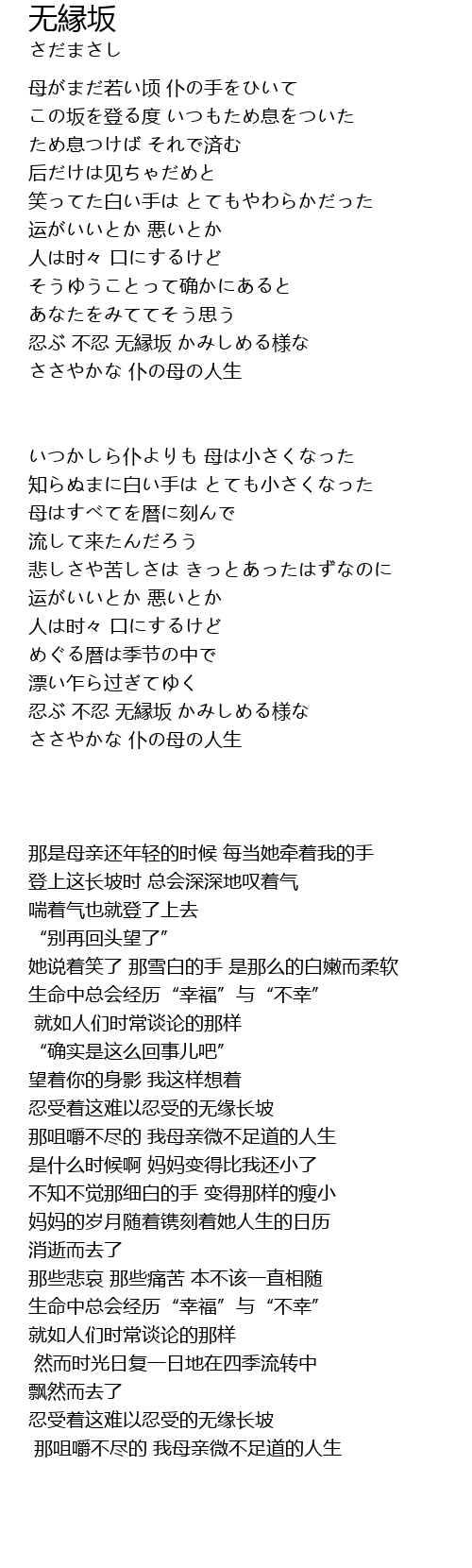 无縁坂
さだまさし

母がまだ若い顷 仆の手をひいて
この坂を登る度 いつもため息をついた
ため息つけば それで済む
后だけは见ちゃだめと
笑ってた白い手は とてもやわらかだった
运がいいとか 悪いとか
人は时々 口にするけど
そうゆうことって确かにあると
あなたをみててそう思う
忍ぶ 不忍 无縁坂 かみしめる様な
ささやかな 仆の母の人生

いつかしら仆よりも 母は小さくなった
知らぬまに白い手は とても小さくなった
母はすべてを暦に刻んで
流して来たんだろう
悲しさや苦しさは きっとあったはずなのに
运がいいとか 悪いとか
人は时々 口にするけど
めぐる暦は季节の中で
漂い乍ら过ぎてゆく
忍ぶ 不忍 无縁坂 かみしめる様な
ささやかな 仆の母の人生

那是母亲还年轻的时候 每当她牵着我的手
登上这长坡时 总会深深地叹着气
喘着气也就登了上去
“别再回头望了”
她说着笑了 那雪白的手 是那么的白嫩而柔软
生命中总会经历“幸福”与“不幸”
就如人们时常谈论的那样
“确实是这么回事儿吧”
望着你的身影 我这样想着
忍受着这难以忍受的无缘长坡
那咀嚼不尽的 我母亲微不足道的人生
是什么时候啊 妈妈变得比我还小了
不知不觉那细白的手 变得那样的瘦小
妈妈的岁月随着镌刻着她人生的日历
消逝而去了
那些悲哀 那些痛苦 本不该一直相随
生命中总会经历“幸福”与“不幸”
就如人们时常谈论的那样
然而时光日复一日地在四季流转中
飘然而去了
忍受着这难以忍受的无缘长坡
那咀嚼不尽的 我母亲微不足道的人生